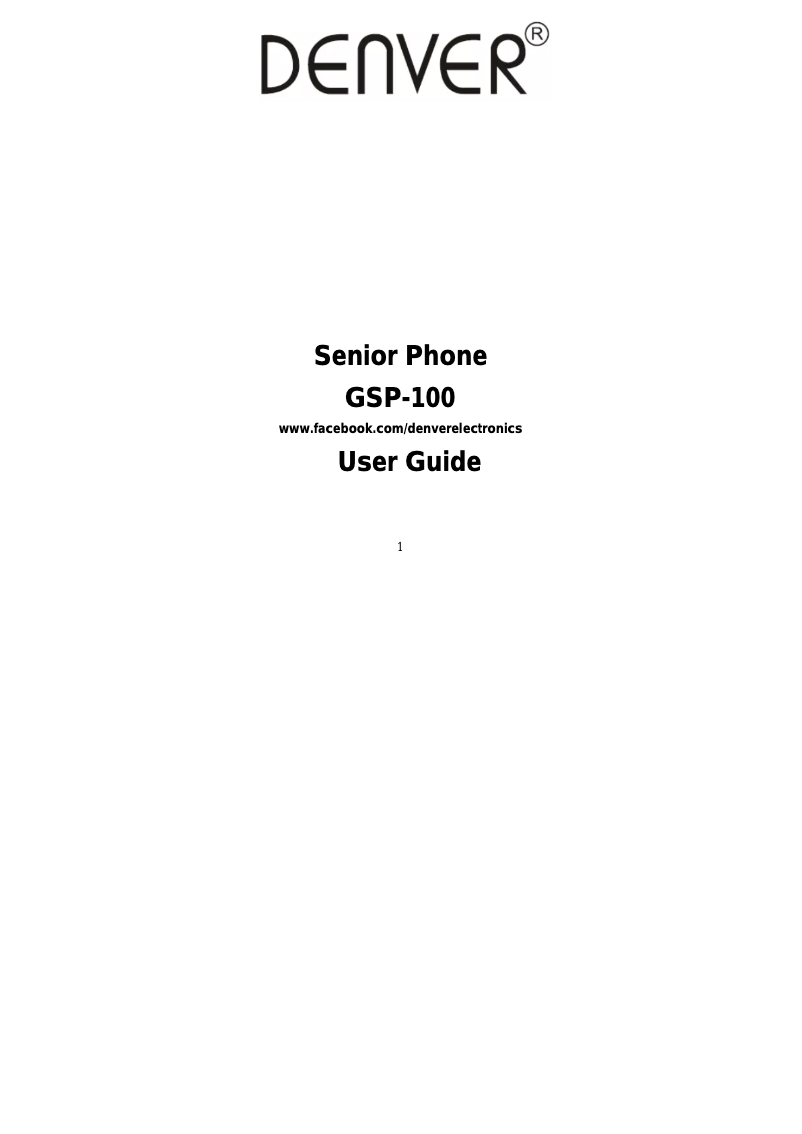 DENVER®

Senior Phone
GSP-100
www.facebook.com/denverelectronics
User Guide

1